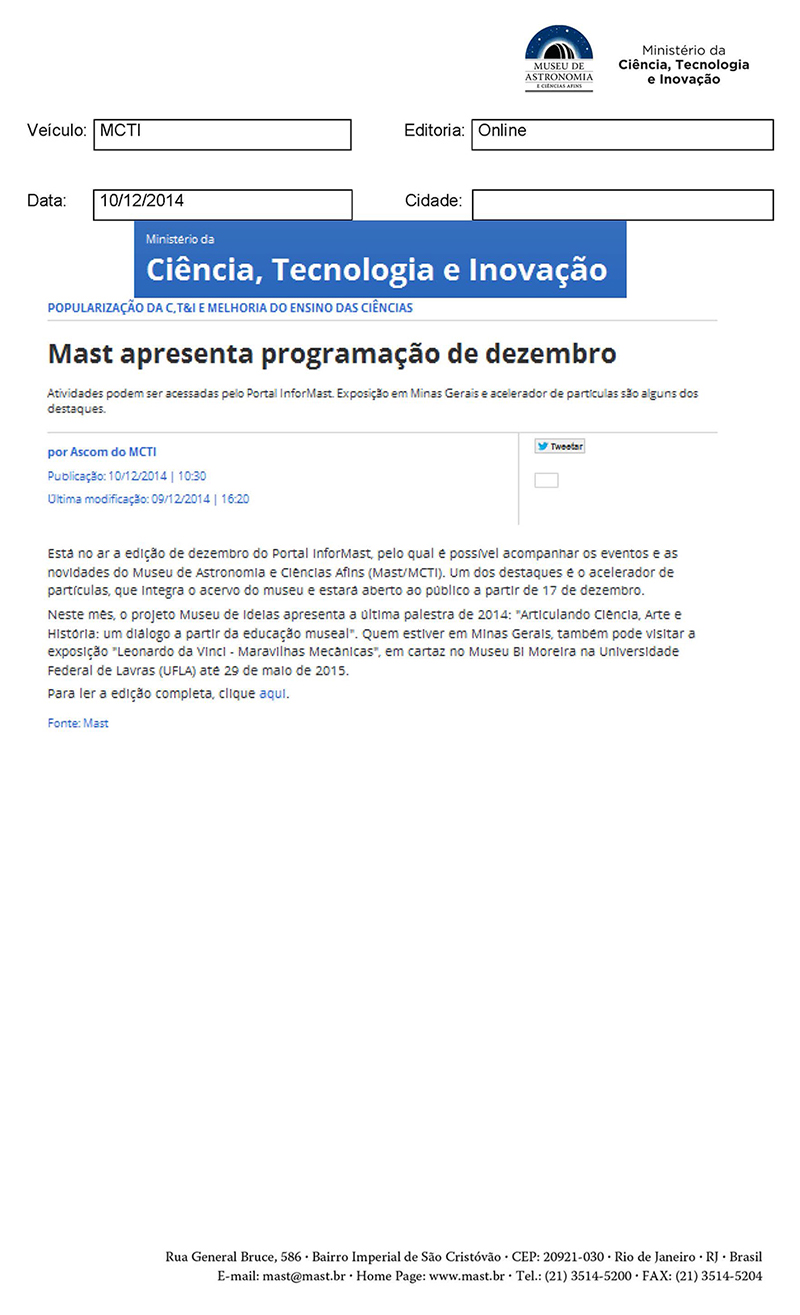 MUSEU DE ASTRONOMIA E CIÊNCIAS AFINS

Ministério da Ciência, Tecnologia e Inovação

Veículo: MCTI

Editoria: Online

Data: 10/12/2014

Cidade:

Ministério da
Ciência, Tecnologia e Inovação

POPULARIZAÇÃO DA C,T&I E MELHORIA DO ENSINO DAS CIÊNCIAS

Mast apresenta programação de dezembro

Atividades podem ser acessadas pelo Portal InforMast. Exposição em Minas Gerais e acelerador de partículas são alguns dos destaques.

por Ascom do MCTI

Publicação: 10/12/2014 | 10:30

Última modificação: 09/12/2014 | 16:20

Tweetar

Está no ar a edição de dezembro do Portal InforMast, pelo qual é possível acompanhar os eventos e as novidades do Museu de Astronomia e Ciências Afins (Mast/MCTI). Um dos destaques é o acelerador de partículas, que integra o acervo do museu e estará aberto ao público a partir de 17 de dezembro.

Neste mês, o projeto Museu de Ideias apresenta a última palestra de 2014: "Articulando Ciência, Arte e História: um diálogo a partir da educação museal". Quem estiver em Minas Gerais, também pode visitar a exposição "Leonardo da Vinci - Maravilhas Mecânicas", em cartaz no Museu Bi Moreira na Universidade Federal de Lavras (UFLA) até 29 de maio de 2015.

Para ler a edição completa, clique aqui.

Fonte: Mast

Rua General Bruce, 586 · Bairro Imperial de São Cristóvão · CEP: 20921-030 · Rio de Janeiro · RJ · Brasil
E-mail: mast@mast.br · Home Page: www.mast.br · Tel.: (21) 3514-5200 · FAX: (21) 3514-5204